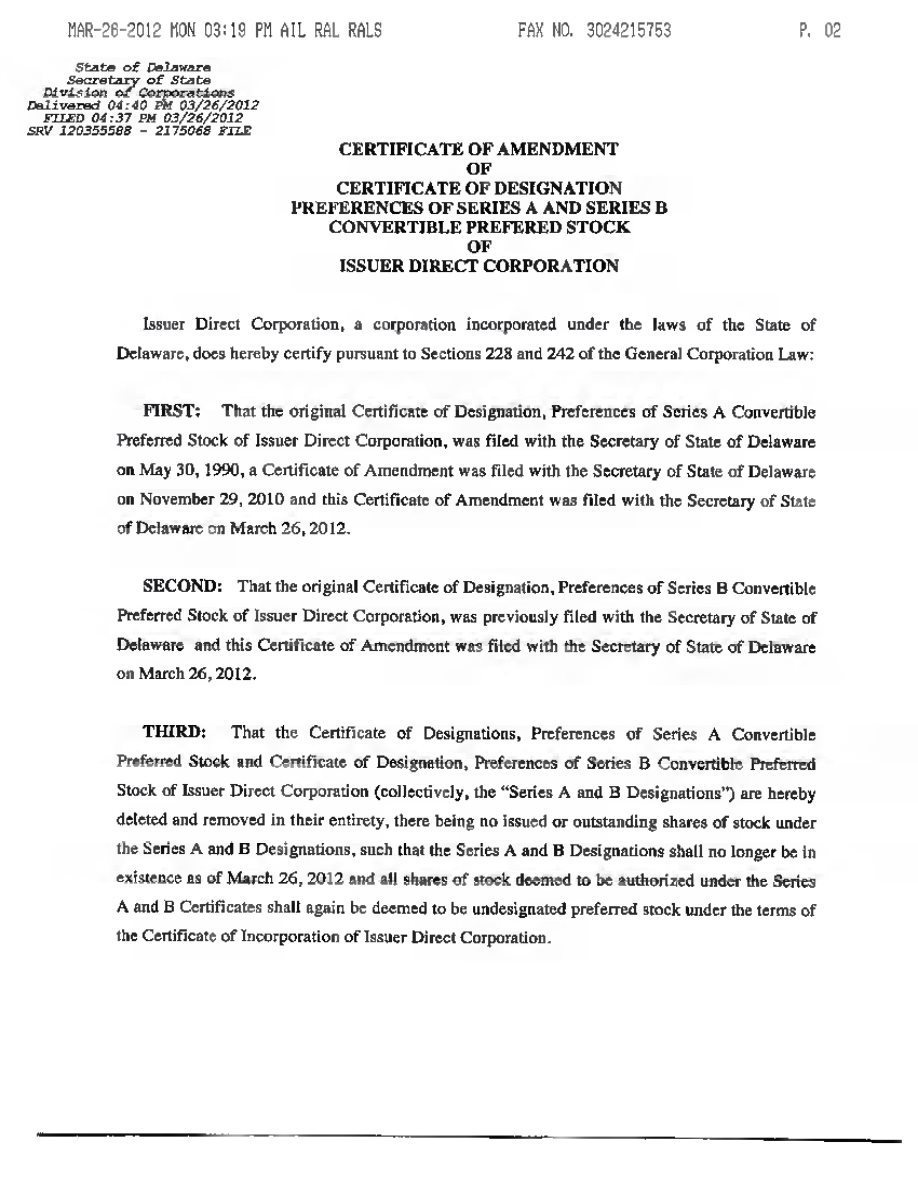 MAR-26-2012 MON 03:19 PM AIL RAL RALS FAX NO. 3024215753 P. 02

State of Delaware
Secretary of State
Division of Corporations
Delivered 04:40 PM 03/26/2012
FILED 04:37 PM 03/26/2012
SRV 120355588 - 2175068 FILE

CERTIFICATE OF AMENDMENT
OF
CERTIFICATE OF DESIGNATION
PREFERENCES OF SERIES A AND SERIES B
CONVERTIBLE PREFERED STOCK
OF
ISSUER DIRECT CORPORATION

Issuer Direct Corporation, a corporation incorporated under the laws of the State of Delaware, does hereby certify pursuant to Sections 228 and 242 of the General Corporation Law:

FIRST: That the original Certificate of Designation, Preferences of Series A Convertible Preferred Stock of Issuer Direct Corporation, was filed with the Secretary of State of Delaware on May 30, 1990, a Certificate of Amendment was filed with the Secretary of State of Delaware on November 29, 2010 and this Certificate of Amendment was filed with the Secretary of State of Delaware on March 26, 2012.

SECOND: That the original Certificate of Designation, Preferences of Series B Convertible Preferred Stock of Issuer Direct Corporation, was previously filed with the Secretary of State of Delaware and this Certificate of Amendment was filed with the Secretary of State of Delaware on March 26, 2012.

THIRD: That the Certificate of Designations, Preferences of Series A Convertible Preferred Stock and Certificate of Designation, Preferences of Series B Convertible Preferred Stock of Issuer Direct Corporation (collectively, the "Series A and B Designations") are hereby deleted and removed in their entirety, there being no issued or outstanding shares of stock under the Series A and B Designations, such that the Series A and B Designations shall no longer be in existence as of March 26, 2012 and all shares of stock deemed to be authorized under the Series A and B Certificates shall again be deemed to be undesignated preferred stock under the terms of the Certificate of Incorporation of Issuer Direct Corporation.